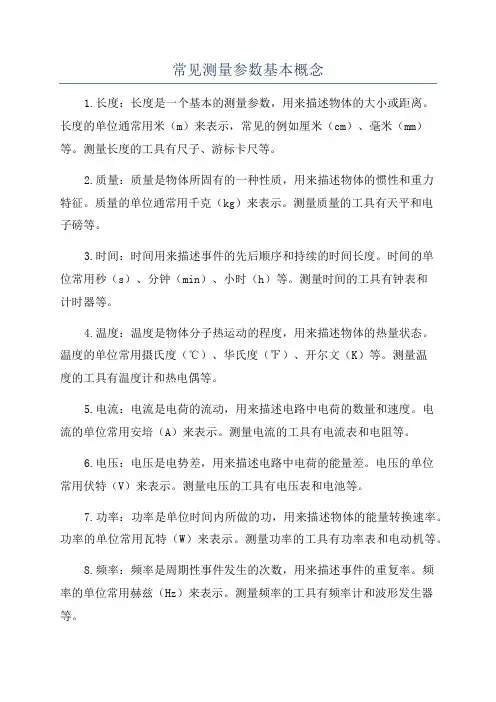 常见测量参数基本概念

1.长度：长度是一个基本的测量参数，用来描述物体的大小或距离。长度的单位通常用米（m）来表示，常见的例如厘米（cm）、毫米（mm）等。测量长度的工具有尺子、游标卡尺等。

2.质量：质量是物体所固有的一种性质，用来描述物体的惯性和重力特征。质量的单位通常用千克（kg）来表示。测量质量的工具有天平和电子磅等。

3.时间：时间用来描述事件的先后顺序和持续的时间长度。时间的单位常用秒（s）、分钟（min）、小时（h）等。测量时间的工具有钟表和计时器等。

4.温度：温度是物体分子热运动的程度，用来描述物体的热量状态。温度的单位常用摄氏度（℃）、华氏度（℉）、开尔文（K）等。测量温度的工具有温度计和热电偶等。

5.电流：电流是电荷的流动，用来描述电路中电荷的数量和速度。电流的单位常用安培（A）来表示。测量电流的工具有电流表和电阻等。

6.电压：电压是电势差，用来描述电路中电荷的能量差。电压的单位常用伏特（V）来表示。测量电压的工具有电压表和电池等。

7.功率：功率是单位时间内所做的功，用来描述物体的能量转换速率。功率的单位常用瓦特（W）来表示。测量功率的工具有功率表和电动机等。

8.频率：频率是周期性事件发生的次数，用来描述事件的重复率。频率的单位常用赫兹（Hz）来表示。测量频率的工具有频率计和波形发生器等。